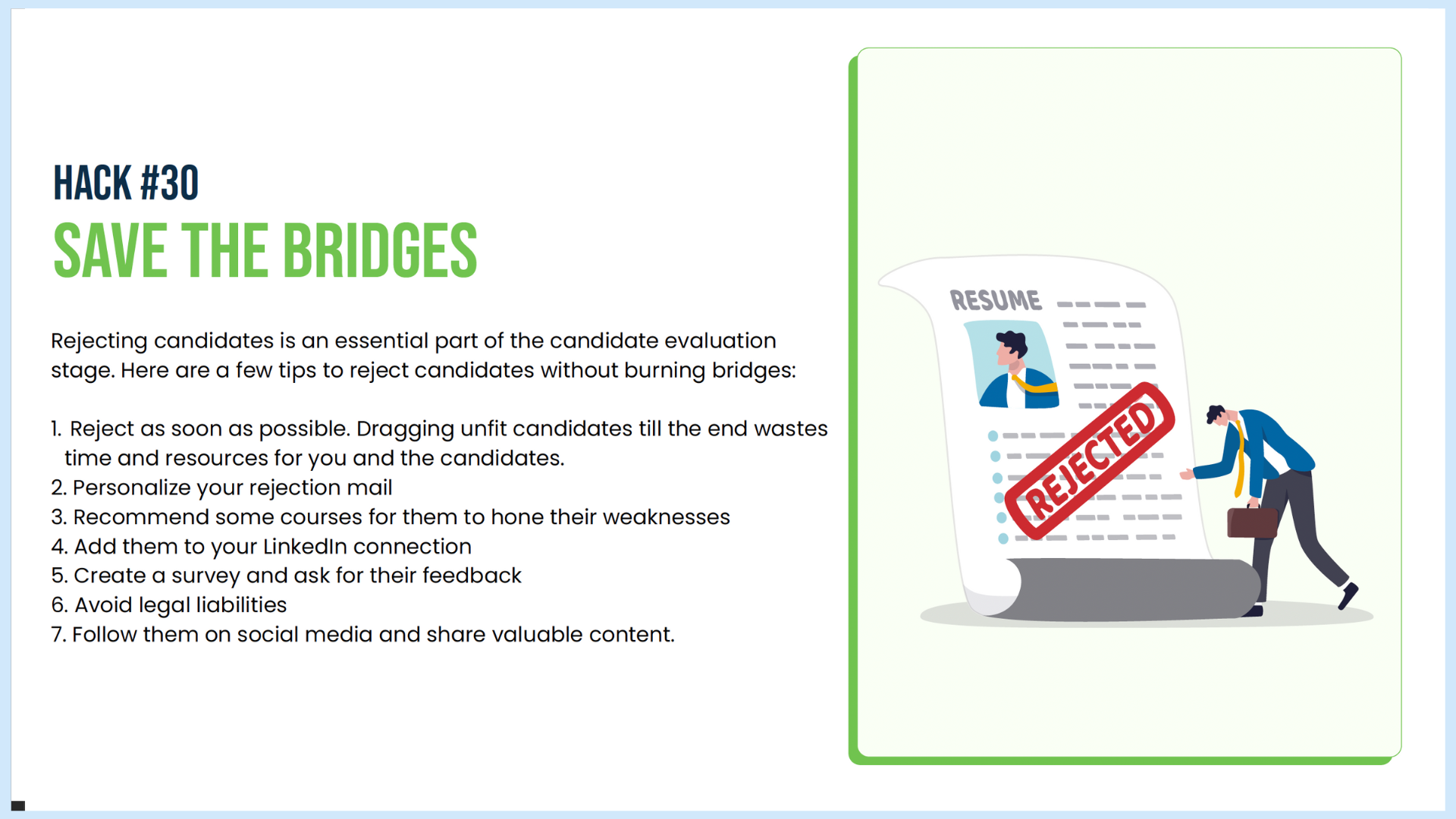 HACK #30

SAVE THE BRIDGES

Rejecting candidates is an essential part of the candidate evaluation stage. Here are a few tips to reject candidates without burning bridges:

1. Reject as soon as possible. Dragging unfit candidates till the end wastes time and resources for you and the candidates.
2. Personalize your rejection mail
3. Recommend some courses for them to hone their weaknesses
4. Add them to your LinkedIn connection
5. Create a survey and ask for their feedback
6. Avoid legal liabilities
7. Follow them on social media and share valuable content.

RESUME

REJECTED